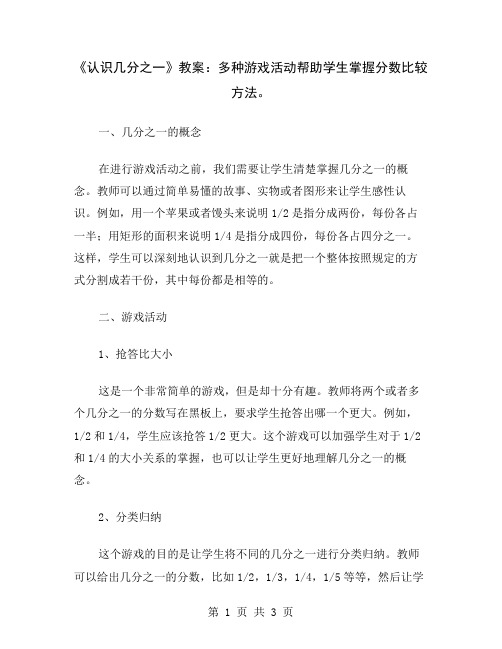 《认识几分之一》教案：多种游戏活动帮助学生掌握分数比较方法。

一、几分之一的概念

在进行游戏活动之前，我们需要让学生清楚掌握几分之一的概念。教师可以通过简单易懂的故事、实物或者图形来让学生感性认识。例如，用一个苹果或者馒头来说明 1/2 是指分成两份，每份各占一半；用矩形的面积来说明 1/4 是指分成四份，每份各占四分之一。这样，学生可以深刻地认识到几分之一就是把一个整体按照规定的方式分割成若干份，其中每份都是相等的。

二、游戏活动

1、抢答比大小

这是一个非常简单的游戏，但是却十分有趣。教师将两个或者多个几分之一的分数写在黑板上，要求学生抢答出哪一个更大。例如，1/2 和 1/4，学生应该抢答 1/2 更大。这个游戏可以加强学生对于 1/2 和 1/4 的大小关系的掌握，也可以让学生更好地理解几分之一的概念。

2、分类归纳

这个游戏的目的是让学生将不同的几分之一进行分类归纳。教师可以给出几分之一的分数，比如 1/2，1/3，1/4，1/5 等等，然后让学

第 1 页 共 3 页